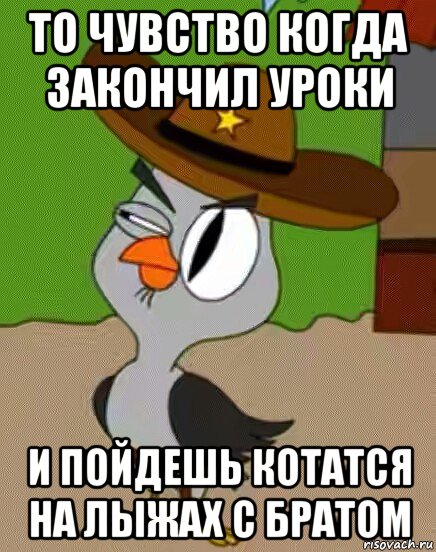 ТО ЧУВСТВО КОГДА ЗАКОНЧИЛ УРОКИ

И ПОЙДЕШЬ КОТАТСЯ НА ЛЫЖАХ С БРАТОМ

risovach.ru